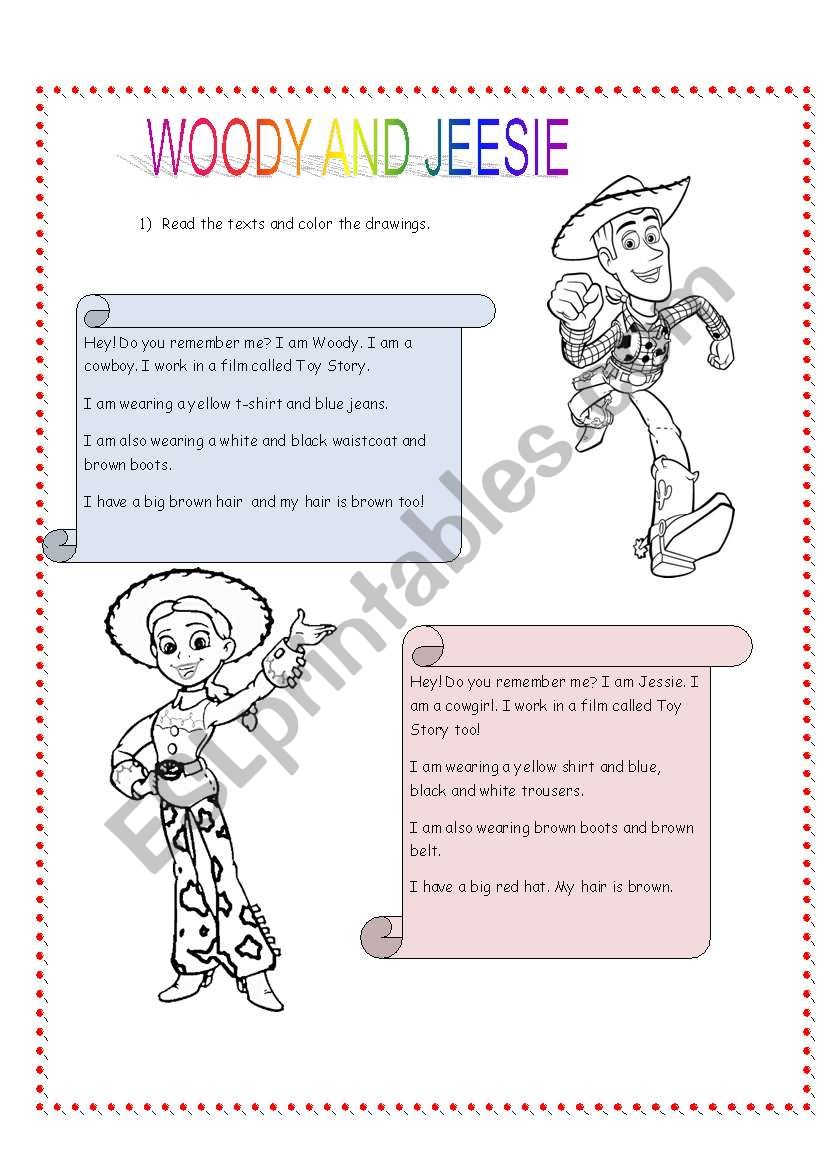 WOODY AND JEESIE

1) Read the texts and color the drawings.

Hey! Do you remember me? I am Woody. I am a cowboy. I work in a film called Toy Story.

I am wearing a yellow t-shirt and blue jeans.

I am also wearing a white and black waistcoat and brown boots.

I have a big brown hair and my hair is brown too!

Hey! Do you remember me? I am Jessie. I am a cowgirl. I work in a film called Toy Story too!

I am wearing a yellow shirt and blue, black and white trousers.

I am also wearing brown boots and brown belt.

I have a big red hat. My hair is brown.

ESLprintables.com